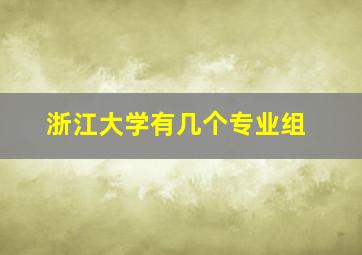 浙江大学有几个专业组